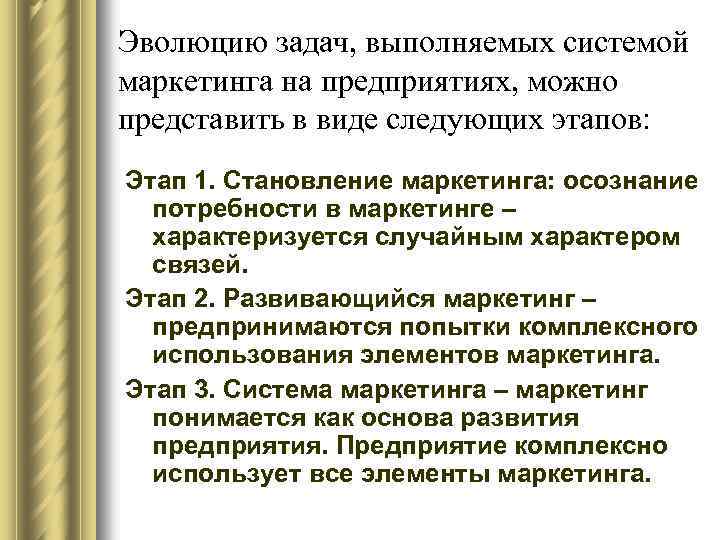 Эволюцию задач, выполняемых системой маркетинга на предприятиях, можно представить в виде следующих этапов:

Этап 1. Становление маркетинга: осознание потребности в маркетинге – характеризуется случайным характером связей.

Этап 2. Развивающийся маркетинг – предпринимаются попытки комплексного использования элементов маркетинга.

Этап 3. Система маркетинга – маркетинг понимается как основа развития предприятия. Предприятие комплексно использует все элементы маркетинга.